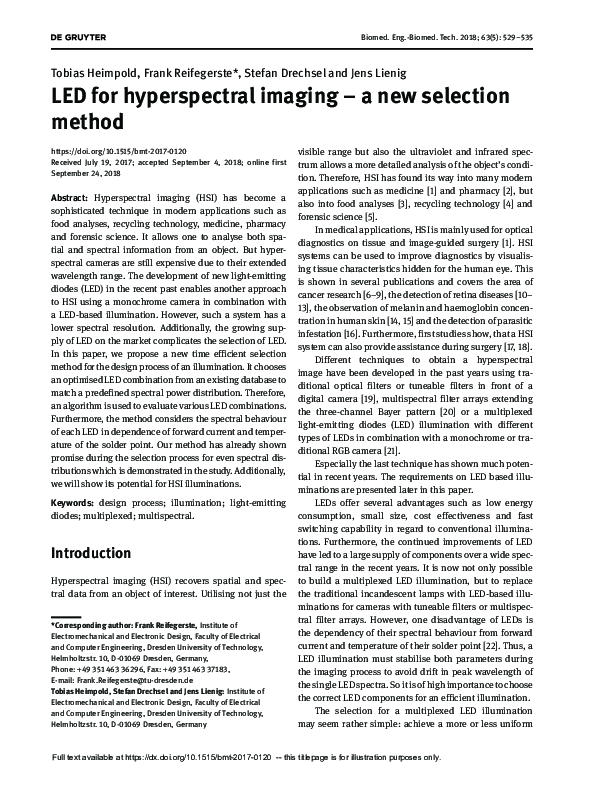 DE GRUYTER

Biomed. Eng.-Biomed. Tech. 2018; 63(5): 529–535

Tobias Heimpold, Frank Reifegerste*, Stefan Drechsel and Jens Lienig

LED for hyperspectral imaging – a new selection method

https://doi.org/10.1515/bmt-2017-0120
Received July 19, 2017; accepted September 4, 2018; online first September 24, 2018

Abstract: Hyperspectral imaging (HSI) has become a sophisticated technique in modern applications such as food analyses, recycling technology, medicine, pharmacy and forensic science. It allows one to analyse both spatial and spectral information from an object. But hyperspectral cameras are still expensive due to their extended wavelength range. The development of new light-emitting diodes (LED) in the recent past enables another approach to HSI using a monochrome camera in combination with a LED-based illumination. However, such a system has a lower spectral resolution. Additionally, the growing supply of LED on the market complicates the selection of LED. In this paper, we propose a new time efficient selection method for the design process of an illumination. It chooses an optimised LED combination from an existing database to match a predefined spectral power distribution. Therefore, an algorithm is used to evaluate various LED combinations. Furthermore, the method considers the spectral behaviour of each LED in dependence of forward current and temperature of the solder point. Our method has already shown promise during the selection process for even spectral distributions which is demonstrated in the study. Additionally, we will show its potential for HSI illuminations.

Keywords: design process; illumination; light-emitting diodes; multiplexed; multispectral.

Introduction

Hyperspectral imaging (HSI) recovers spatial and spectral data from an object of interest. Utilising not just the

*Corresponding author: Frank Reifegerste, Institute of Electromechanical and Electronic Design, Faculty of Electrical and Computer Engineering, Dresden University of Technology, Helmholtzstr. 10, D-01069 Dresden, Germany, Phone: +49 351 463 36296, Fax: +49 351 463 37183, E-mail: Frank.Reifegerste@tu-dresden.de
Tobias Heimpold, Stefan Drechsel and Jens Lienig: Institute of Electromechanical and Electronic Design, Faculty of Electrical and Computer Engineering, Dresden University of Technology, Helmholtzstr. 10, D-01069 Dresden, Germany

visible range but also the ultraviolet and infrared spectrum allows a more detailed analysis of the object's condition. Therefore, HSI has found its way into many modern applications such as medicine [1] and pharmacy [2], but also into food analyses [3], recycling technology [4] and forensic science [5].

In medical applications, HSI is mainly used for optical diagnostics on tissue and image-guided surgery [1]. HSI systems can be used to improve diagnostics by visualising tissue characteristics hidden for the human eye. This is shown in several publications and covers the area of cancer research [6–9], the detection of retina diseases [10–13], the observation of melanin and haemoglobin concentration in human skin [14, 15] and the detection of parasitic infestation [16]. Furthermore, first studies show, that a HSI system can also provide assistance during surgery [17, 18].

Different techniques to obtain a hyperspectral image have been developed in the past years using traditional optical filters or tuneable filters in front of a digital camera [19], multispectral filter arrays extending the three-channel Bayer pattern [20] or a multiplexed light-emitting diodes (LED) illumination with different types of LEDs in combination with a monochrome or traditional RGB camera [21].

Especially the last technique has shown much potential in recent years. The requirements on LED based illuminations are presented later in this paper.

LEDs offer several advantages such as low energy consumption, small size, cost effectiveness and fast switching capability in regard to conventional illuminations. Furthermore, the continued improvements of LED have led to a large supply of components over a wide spectral range in the recent years. It is now not only possible to build a multiplexed LED illumination, but to replace the traditional incandescent lamps with LED-based illuminations for cameras with tuneable filters or multispectral filter arrays. However, one disadvantage of LEDs is the dependency of their spectral behaviour from forward current and temperature of their solder point [22]. Thus, a LED illumination must stabilise both parameters during the imaging process to avoid drift in peak wavelength of the single LED spectra. So it is of high importance to choose the correct LED components for an efficient illumination.

The selection for a multiplexed LED illumination may seem rather simple: achieve a more or less uniform

Full text available at https://dx.doi.org/10.1515/bmt-2017-0120 -- this titlepage is for illustration purposes only.